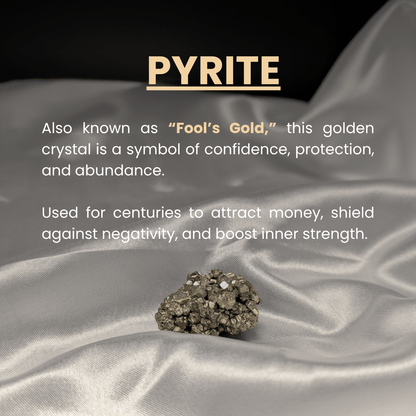 PYRITE

Also known as “Fool’s Gold,” this golden crystal is a symbol of confidence, protection, and abundance.

Used for centuries to attract money, shield against negativity, and boost inner strength.